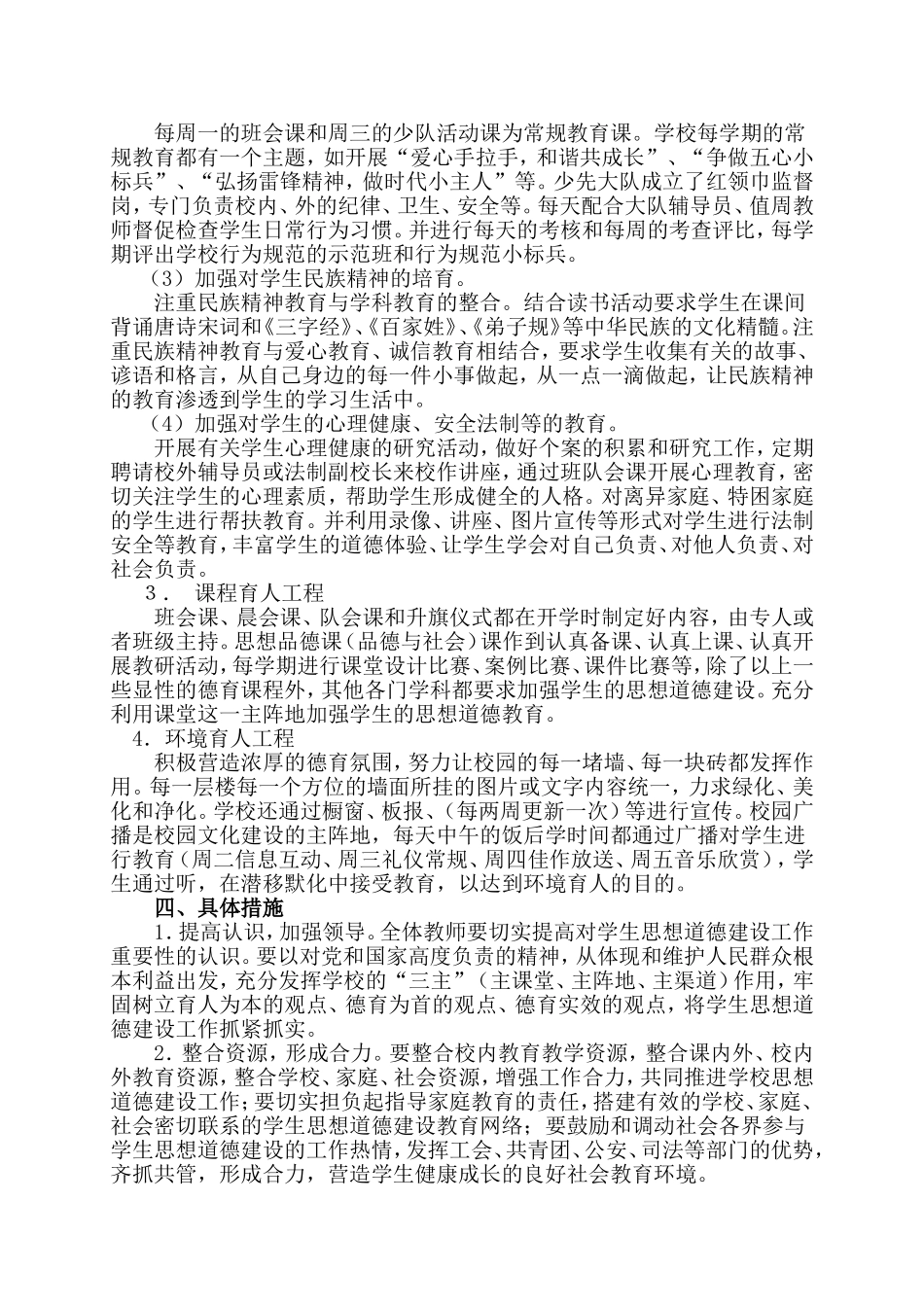 每周一的班会课和周三的少队活动课为常规教育课。学校每学期的常规教育都有一个主题，如开展“爱心手拉手，和谐共成长”、“争做五心小标兵”、“弘扬雷锋精神，做时代小主人”等。少先大队成立了红领巾监督岗，专门负责校内、外的纪律、卫生、安全等。每天配合大队辅导员、值周教师督促检查学生日常行为习惯。并进行每天的考核和每周的考查评比，每学期评出学校行为规范的示范班和行为规范小标兵。

（3）加强对学生民族精神的培育。

注重民族精神教育与学科教育的整合。结合读书活动要求学生在课间背诵唐诗宋词和《三字经》、《百家姓》、《弟子规》等中华民族的文化精髓。注重民族精神教育与爱心教育、诚信教育相结合，要求学生收集有关的故事、谚语和格言，从自己身边的每一件小事做起，从一点一滴做起，让民族精神的教育渗透到学生的学习生活中。

（4）加强对学生的心理健康、安全法制等的教育。

开展有关学生心理健康的研究活动，做好个案的积累和研究工作，定期聘请校外辅导员或法制副校长来校作讲座，通过班队会课开展心理教育，密切关注学生的心理素质，帮助学生形成健全的人格。对离异家庭、特困家庭的学生进行帮扶教育。并利用录像、讲座、图片宣传等形式对学生进行法制安全等教育，丰富学生的道德体验、让学生学会对自己负责、对他人负责、对社会负责。

3． 课程育人工程

班会课、晨会课、队会课和升旗仪式都在开学时制定好内容，由专人或者班级主持。思想品德课（品德与社会）课作到认真备课、认真上课、认真开展教研活动，每学期进行课堂设计比赛、案例比赛、课件比赛等，除了以上一些显性的德育课程外，其他各门学科都要求加强学生的思想道德建设。充分利用课堂这一主阵地加强学生的思想道德教育。

4．环境育人工程

积极营造浓厚的德育氛围，努力让校园的每一堵墙、每一块砖都发挥作用。每一层楼每一个方位的墙面所挂的图片或文字内容统一，力求绿化、美化和净化。学校还通过橱窗、板报、（每两周更新一次）等进行宣传。校园广播是校园文化建设的主阵地，每天中午的饭后学时间都通过广播对学生进行教育（周二信息互动、周三礼仪常规、周四佳作放送、周五音乐欣赏），学生通过听，在潜移默化中接受教育，以达到环境育人的目的。

四、具体措施

1．提高认识，加强领导。全体教师要切实提高对学生思想道德建设工作重要性的认识。要以对党和国家高度负责的精神，从体现和维护人民群众根本利益出发，充分发挥学校的“三主”（主课堂、主阵地、主渠道）作用，牢固树立育人为本的观点、德育为首的观点、德育实效的观点，将学生思想道德建设工作抓紧抓实。

2．整合资源，形成合力。要整合校内教育教学资源，整合课内外、校内外教育资源，整合学校、家庭、社会资源，增强工作合力，共同推进学校思想道德建设工作；要切实担负起指导家庭教育的责任，搭建有效的学校、家庭、社会密切联系的学生思想道德建设教育网络；要鼓励和调动社会各界参与学生思想道德建设的工作热情，发挥工会、共青团、公安、司法等部门的优势，齐抓共管，形成合力，营造学生健康成长的良好社会教育环境。